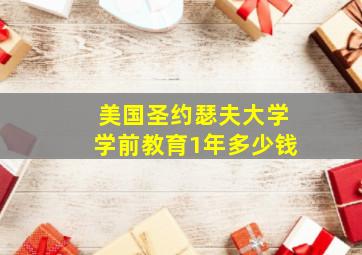 美国圣约瑟夫大学
学前教育1年多少钱